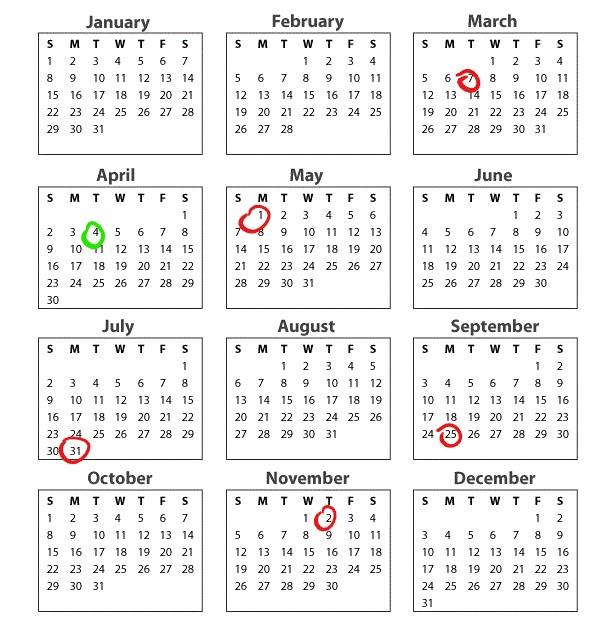 January

| S | M | T | W | T | F | S |
|---|---|---|---|---|---|---|
| 1 | 2 | 3 | 4 | 5 | 6 | 7 |
| 8 | 9 | 10 | 11 | 12 | 13 | 14 |
| 15 | 16 | 17 | 18 | 19 | 20 | 21 |
| 22 | 23 | 24 | 25 | 26 | 27 | 28 |
| 29 | 30 | 31 | | | | |

February

| S | M | T | W | T | F | S |
|---|---|---|---|---|---|---|
| | | | 1 | 2 | 3 | 4 |
| 5 | 6 | 7 | 8 | 9 | 10 | 11 |
| 12 | 13 | 14 | 15 | 16 | 17 | 18 |
| 19 | 20 | 21 | 22 | 23 | 24 | 25 |
| 26 | 27 | 28 | | | | |

March

| S | M | T | W | T | F | S |
|---|---|---|---|---|---|---|
| | | | 1 | 2 | 3 | 4 |
| 5 | 6 | 7 | 8 | 9 | 10 | 11 |
| 12 | 13 | 14 | 15 | 16 | 17 | 18 |
| 19 | 20 | 21 | 22 | 23 | 24 | 25 |
| 26 | 27 | 28 | 29 | 30 | 31 | |

April

| S | M | T | W | T | F | S |
|---|---|---|---|---|---|---|
| | | | | | | 1 |
| 2 | 3 | 4 | 5 | 6 | 7 | 8 |
| 9 | 10 | 11 | 12 | 13 | 14 | 15 |
| 16 | 17 | 18 | 19 | 20 | 21 | 22 |
| 23 | 24 | 25 | 26 | 27 | 28 | 29 |
| 30 | | | | | | |

May

| S | M | T | W | T | F | S |
|---|---|---|---|---|---|---|
| | 1 | 2 | 3 | 4 | 5 | 6 |
| 7 | 8 | 9 | 10 | 11 | 12 | 13 |
| 14 | 15 | 16 | 17 | 18 | 19 | 20 |
| 21 | 22 | 23 | 24 | 25 | 26 | 27 |
| 28 | 29 | 30 | 31 | | | |

June

| S | M | T | W | T | F | S |
|---|---|---|---|---|---|---|
| | | | | 1 | 2 | 3 |
| 4 | 5 | 6 | 7 | 8 | 9 | 10 |
| 11 | 12 | 13 | 14 | 15 | 16 | 17 |
| 18 | 19 | 20 | 21 | 22 | 23 | 24 |
| 25 | 26 | 27 | 28 | 29 | 30 | |

July

| S | M | T | W | T | F | S |
|---|---|---|---|---|---|---|
| | | | | | | 1 |
| 2 | 3 | 4 | 5 | 6 | 7 | 8 |
| 9 | 10 | 11 | 12 | 13 | 14 | 15 |
| 16 | 17 | 18 | 19 | 20 | 21 | 22 |
| 23 | 24 | 25 | 26 | 27 | 28 | 29 |
| 30 | 31 | | | | | |

August

| S | M | T | W | T | F | S |
|---|---|---|---|---|---|---|
| | | 1 | 2 | 3 | 4 | 5 |
| 6 | 7 | 8 | 9 | 10 | 11 | 12 |
| 13 | 14 | 15 | 16 | 17 | 18 | 19 |
| 20 | 21 | 22 | 23 | 24 | 25 | 26 |
| 27 | 28 | 29 | 30 | 31 | | |

September

| S | M | T | W | T | F | S |
|---|---|---|---|---|---|---|
| | | | | | 1 | 2 |
| 3 | 4 | 5 | 6 | 7 | 8 | 9 |
| 10 | 11 | 12 | 13 | 14 | 15 | 16 |
| 17 | 18 | 19 | 20 | 21 | 22 | 23 |
| 24 | 25 | 26 | 27 | 28 | 29 | 30 |

October

| S | M | T | W | T | F | S |
|---|---|---|---|---|---|---|
| 1 | 2 | 3 | 4 | 5 | 6 | 7 |
| 8 | 9 | 10 | 11 | 12 | 13 | 14 |
| 15 | 16 | 17 | 18 | 19 | 20 | 21 |
| 22 | 23 | 24 | 25 | 26 | 27 | 28 |
| 29 | 30 | 31 | | | | |

November

| S | M | T | W | T | F | S |
|---|---|---|---|---|---|---|
| | | | 1 | 2 | 3 | 4 |
| 5 | 6 | 7 | 8 | 9 | 10 | 11 |
| 12 | 13 | 14 | 15 | 16 | 17 | 18 |
| 19 | 20 | 21 | 22 | 23 | 24 | 25 |
| 26 | 27 | 28 | 29 | 30 | | |

December

| S | M | T | W | T | F | S |
|---|---|---|---|---|---|---|
| | | | | | 1 | 2 |
| 3 | 4 | 5 | 6 | 7 | 8 | 9 |
| 10 | 11 | 12 | 13 | 14 | 15 | 16 |
| 17 | 18 | 19 | 20 | 21 | 22 | 23 |
| 24 | 25 | 26 | 27 | 28 | 29 | 30 |
| 31 | | | | | | |